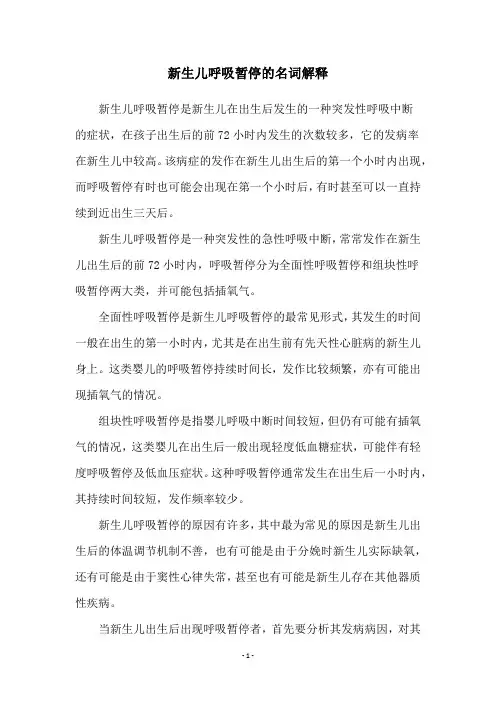 新生儿呼吸暂停的名词解释

新生儿呼吸暂停是新生儿在出生后发生的一种突发性呼吸中断的症状，在孩子出生后的前 72 小时内发生的次数较多，它的发病率在新生儿中较高。该病症的发作在新生儿出生后的第一个小时内出现，而呼吸暂停有时也可能会出现在第一个小时后，有时甚至可以一直持续到近出生三天后。

新生儿呼吸暂停是一种突发性的急性呼吸中断，常常发作在新生儿出生后的前 72 小时内，呼吸暂停分为全面性呼吸暂停和组块性呼吸暂停两大类，并可能包括插氧气。

全面性呼吸暂停是新生儿呼吸暂停的最常见形式，其发生的时间一般在出生的第一小时内，尤其是在出生前有先天性心脏病的新生儿身上。这类婴儿的呼吸暂停持续时间长，发作比较频繁，亦有可能出现插氧气的情况。

组块性呼吸暂停是指婴儿呼吸中断时间较短，但仍有可能有插氧气的情况，这类婴儿在出生后一般出现轻度低血糖症状，可能伴有轻度呼吸暂停及低血压症状。这种呼吸暂停通常发生在出生后一小时内，其持续时间较短，发作频率较少。

新生儿呼吸暂停的原因有许多，其中最为常见的原因是新生儿出生后的体温调节机制不善，也有可能是由于分娩时新生儿实际缺氧，还有可能是由于窦性心律失常，甚至也有可能是新生儿存在其他器质性疾病。

当新生儿出生后出现呼吸暂停者，首先要分析其发病病因，对其

- 1 -